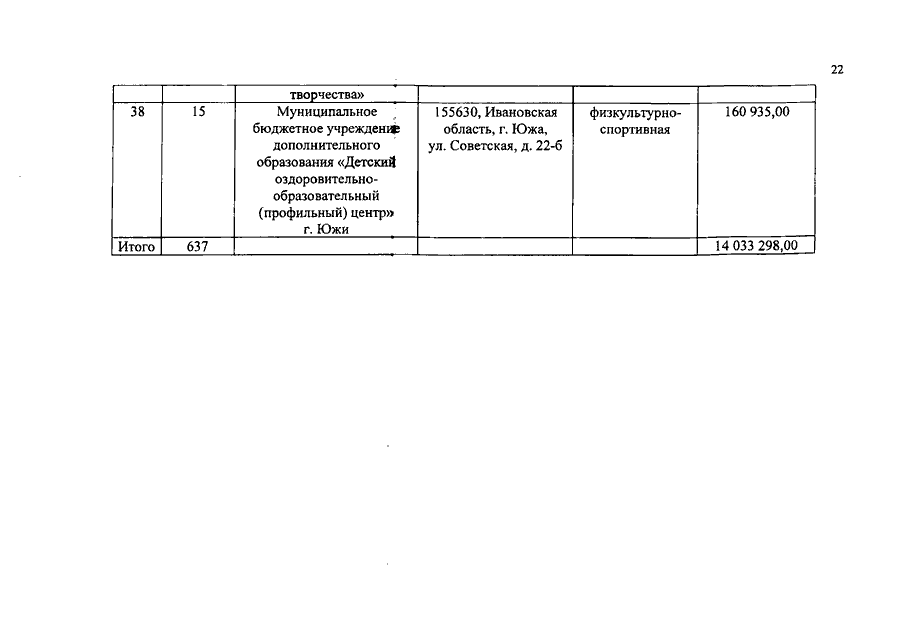 22

| | | творчества» | | | |
|---|---|---|---|---|---|
| 38 | 15 | Муниципальное бюджетное учреждение дополнительного образования «Детский оздоровительно-образовательный (профильный) центр» г. Южи | 155630, Ивановская область, г. Южа, ул. Советская, д. 22-б | физкультурно-спортивная | 160 935,00 |
| Итого | 637 | | | | 14 033 298,00 |